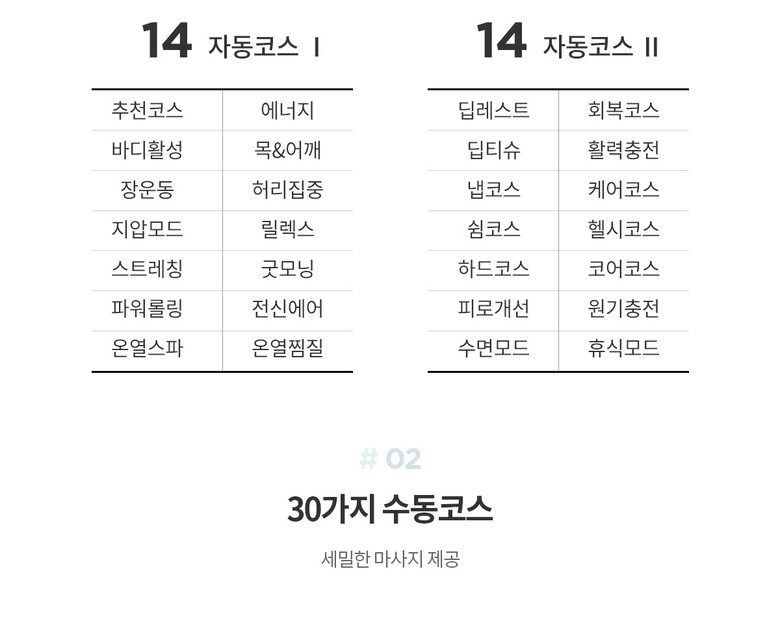 14 자동코스 I

| 추천코스 | 에너지 |
|---|---|
| 바디활성 | 목&어깨 |
| 장운동 | 허리집중 |
| 지압모드 | 릴렉스 |
| 스트레칭 | 굿모닝 |
| 파워롤링 | 전신에어 |
| 온열스파 | 온열찜질 |

14 자동코스 II

| 딥레스트 | 회복코스 |
|---|---|
| 딥티슈 | 활력충전 |
| 냅코스 | 케어코스 |
| 쉼코스 | 헬시코스 |
| 하드코스 | 코어코스 |
| 피로개선 | 원기충전 |
| 수면모드 | 휴식모드 |

# 02

30가지 수동코스

세밀한 마사지 제공